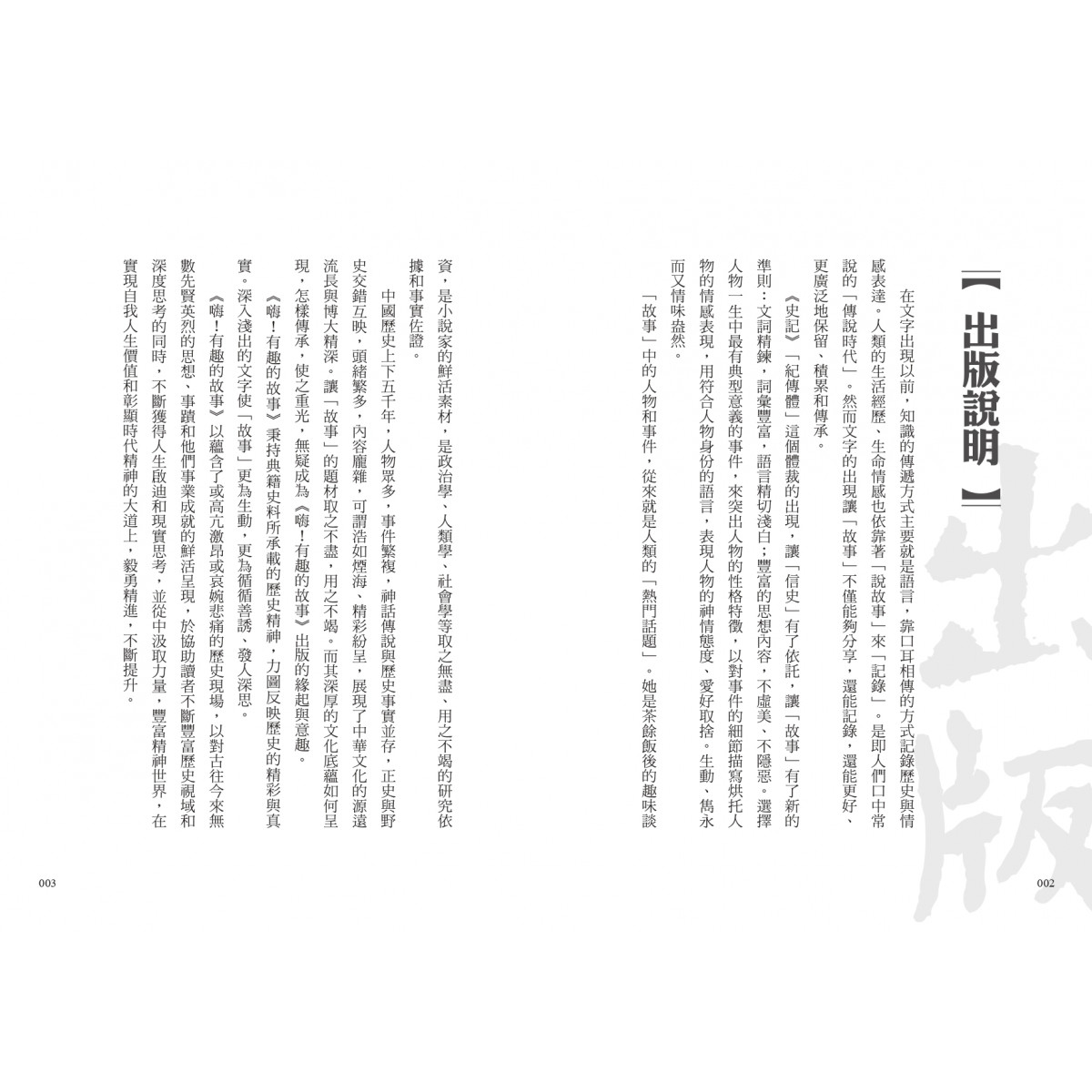 【出版說明】

在文字出現以前，知識的傳遞方式主要就是語言，靠口耳相傳的方式記錄歷史與情感表達。人類的生活經歷、生命情感也依靠著「說故事」來「記錄」。是即人們口中常說的「傳說時代」。然而文字的出現讓「故事」不僅能夠分享，還能記錄，還能更好、更廣泛地保留、積累和傳承。

《史記》「紀傳體」這個體裁的出現，讓「信史」有了依託，讓「故事」有了新的準則：文詞精鍊，詞彙豐富，語言精切淺白；豐富的思想內容，不虛美、不隱惡。選擇人物一生中最有典型意義的事件，來突出人物的性格特徵，以對事件的細節描寫烘托人物的情感表現，用符合人物身份的語言，表現人物的神情態度、愛好取捨。生動、雋永而又情味盎然。

「故事」中的人物和事件，從來就是人類的「熱門話題」。她是茶餘飯後的趣味談資，是小說家的鮮活素材，是政治學、人類學、社會學等取之無盡、用之不竭的研究依據和事實佐證。

中國歷史上下五千年，人物眾多，事件繁複，神話傳說與歷史事實並存，正史與野史交錯互映，頭緒繁多，內容龐雜，可謂浩如煙海、精彩紛呈，展現了中華文化的源遠流長與博大精深。讓「故事」的題材取之不盡，用之不竭。而其深厚的文化底蘊如何呈現，怎樣傳承，使之重光，無疑成為《嗨！有趣的故事》出版的緣起與意趣。

《嗨！有趣的故事》秉持典籍史料所承載的歷史精神，力圖反映歷史的精彩與真實。深入淺出的文字使「故事」更為生動，更為循循善誘、發人深思。

《嗨！有趣的故事》以蘊含了或高亢激昂或哀婉悲痛的歷史現場，以對古往今來無數先賢英烈的思想、事蹟和他們事業成就的鮮活呈現，於協助讀者不斷豐富歷史視域和深度思考的同時，不斷獲得人生啟迪和現實思考，並從中汲取力量，豐富精神世界，在實現自我人生價值和彰顯時代精神的大道上，毅勇精進，不斷提升。

002

003